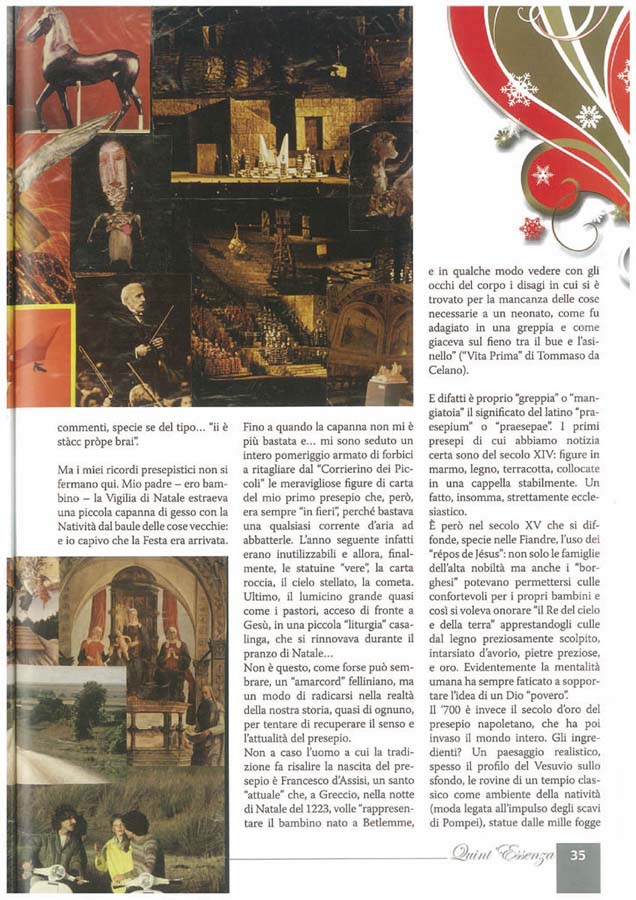 commenti, specie se del tipo... "ii è stàcc pròpe brai".

Ma i miei ricordi presepistici non si fermano qui. Mio padre – ero bambino – la Vigilia di Natale estraeva una piccola capanna di gesso con la Natività dal baule delle cose vecchie: e io capivo che la Festa era arrivata.

Fino a quando la capanna non mi è più bastata e... mi sono seduto un intero pomeriggio armato di forbici a ritagliare dal "Corrierino dei Piccoli" le meravigliose figure di carta del mio primo presepio che, però, era sempre "in fieri", perché bastava una qualsiasi corrente d'aria ad abbatterle. L'anno seguente infatti erano inutilizzabili e allora, finalmente, le statuine "vere", la carta roccia, il cielo stellato, la cometa. Ultimo, il lumicino grande quasi come i pastori, acceso di fronte a Gesù, in una piccola "liturgia" casalinga, che si rinnovava durante il pranzo di Natale...

Non è questo, come forse può sembrare, un "amarcord" felliniano, ma un modo di radicarsi nella realtà della nostra storia, quasi di ognuno, per tentare di recuperare il senso e l'attualità del presepio.

Non a caso l'uomo a cui la tradizione fa risalire la nascita del presepio è Francesco d'Assisi, un santo "attuale" che, a Greccio, nella notte di Natale del 1223, volle "rappresentare il bambino nato a Betlemme, e in qualche modo vedere con gli occhi del corpo i disagi in cui si è trovato per la mancanza delle cose necessarie a un neonato, come fu adagiato in una greppia e come giaceva sul fieno tra il bue e l'asinello" ("Vita Prima" di Tommaso da Celano).

E difatti è proprio "greppia" o "mangiatoia" il significato del latino "praesepium" o "praesepae". I primi presepi di cui abbiamo notizia certa sono del secolo XIV: figure in marmo, legno, terracotta, collocate in una cappella stabilmente. Un fatto, insomma, strettamente ecclesiastico.

È però nel secolo XV che si diffonde, specie nelle Fiandre, l'uso dei "répos de Jésus": non solo le famiglie dell'alta nobiltà ma anche i "borghesi" potevano permettersi culle confortevoli per i propri bambini e così si voleva onorare "il Re del cielo e della terra" apprestandogli culle dal legno preziosamente scolpito, intarsiato d'avorio, pietre preziose, e oro. Evidentemente la mentalità umana ha sempre faticato a sopportare l'idea di un Dio "povero".

Il '700 è invece il secolo d'oro del presepio napoletano, che ha poi invaso il mondo intero. Gli ingredienti? Un paesaggio realistico, spesso il profilo del Vesuvio sullo sfondo, le rovine di un tempio classico come ambiente della natività (moda legata all'impulso degli scavi di Pompei), statue dalle mille fogge

Quint'Essenza 35